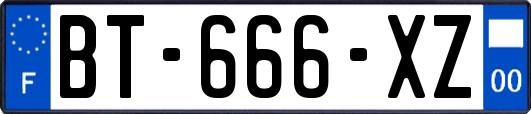 F

BT-666-XZ

00